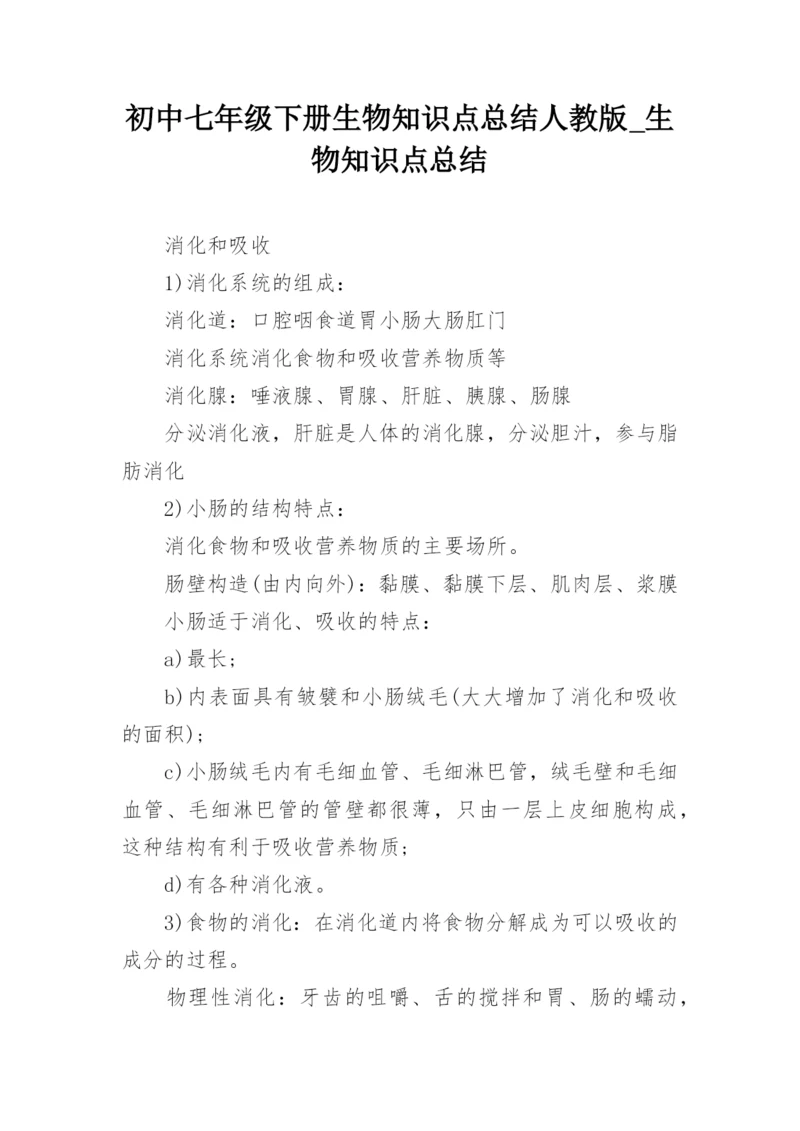 初中七年级下册生物知识点总结人教版_生物知识点总结

消化和吸收

1)消化系统的组成：

消化道：口腔咽食道胃小肠大肠肛门

消化系统消化食物和吸收营养物质等

消化腺：唾液腺、胃腺、肝脏、胰腺、肠腺

分泌消化液，肝脏是人体的消化腺，分泌胆汁，参与脂肪消化

2)小肠的结构特点：

消化食物和吸收营养物质的主要场所。

肠壁构造(由内向外)：黏膜、黏膜下层、肌肉层、浆膜

小肠适于消化、吸收的特点：

a)最长；

b)内表面具有皱襞和小肠绒毛(大大增加了消化和吸收的面积)；

c)小肠绒毛内有毛细血管、毛细淋巴管，绒毛壁和毛细血管、毛细淋巴管的管壁都很薄，只由一层上皮细胞构成，这种结构有利于吸收营养物质；

d)有各种消化液。

3)食物的消化：在消化道内将食物分解成为可以吸收的成分的过程。

物理性消化：牙齿的咀嚼、舌的搅拌和胃、肠的蠕动，